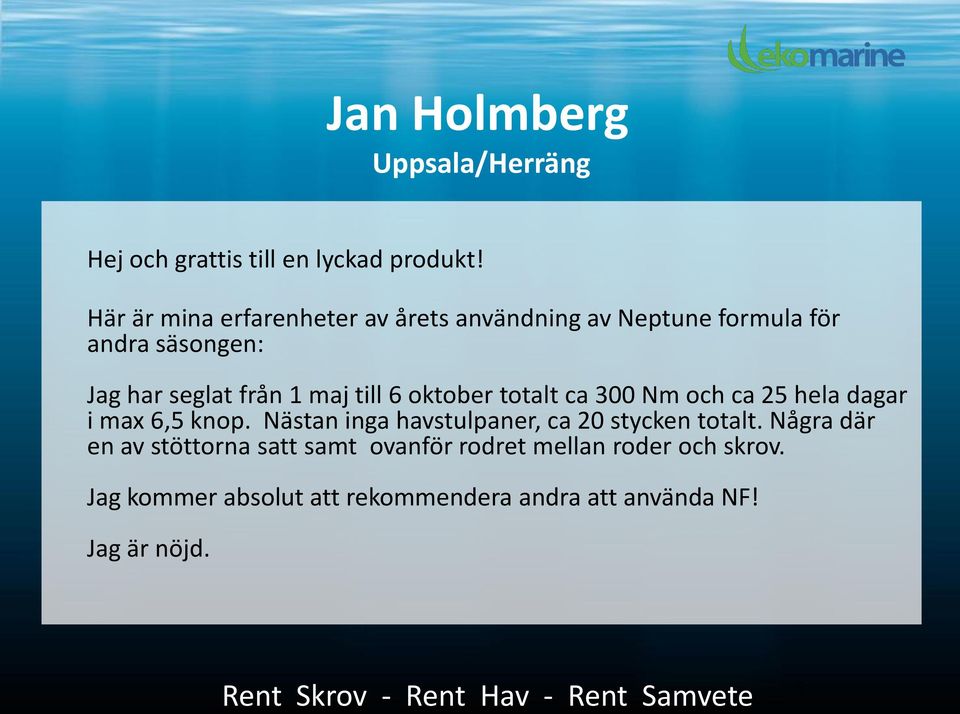 ekomarine

Jan Holmberg
Uppsala/Herräng

Hej och grattis till en lyckad produkt!

Här är mina erfarenheter av årets användning av Neptune formula för andra säsongen:

Jag har seglat från 1 maj till 6 oktober totalt ca 300 Nm och ca 25 hela dagar i max 6,5 knop. Nästan inga havstulpaner, ca 20 stycken totalt. Några där en av stöttorna satt samt ovanför rodret mellan roder och skrov.

Jag kommer absolut att rekommendera andra att använda NF!

Jag är nöjd.

Rent Skrov - Rent Hav - Rent Samvete